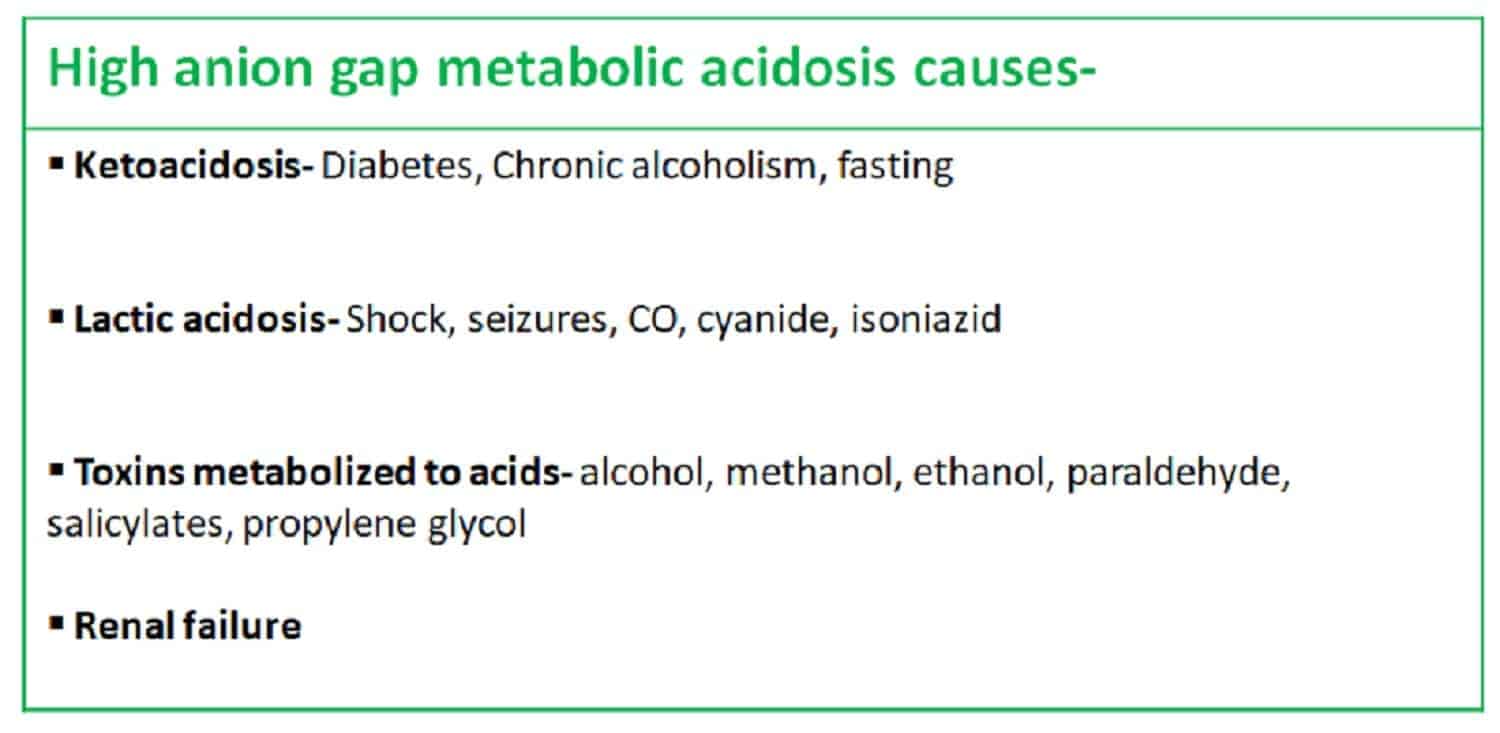 High anion gap metabolic acidosis causes-

• Ketoacidosis- Diabetes, Chronic alcoholism, fasting

• Lactic acidosis- Shock, seizures, CO, cyanide, isoniazid

• Toxins metabolized to acids- alcohol, methanol, ethanol, paraldehyde, salicylates, propylene glycol

• Renal failure